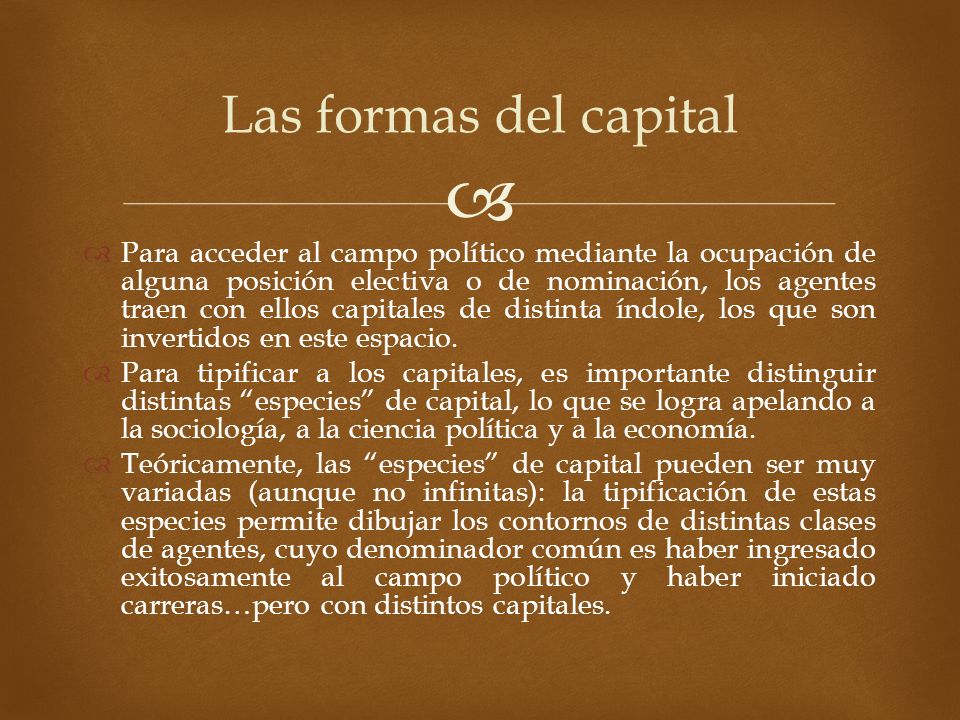 Las formas del capital

Para acceder al campo político mediante la ocupación de alguna posición electiva o de nominación, los agentes traen con ellos capitales de distinta índole, los que son invertidos en este espacio.

Para tipificar a los capitales, es importante distinguir distintas “especies” de capital, lo que se logra apelando a la sociología, a la ciencia política y a la economía.

Teóricamente, las “especies” de capital pueden ser muy variadas (aunque no infinitas): la tipificación de estas especies permite dibujar los contornos de distintas clases de agentes, cuyo denominador común es haber ingresado exitosamente al campo político y haber iniciado carreras…pero con distintos capitales.